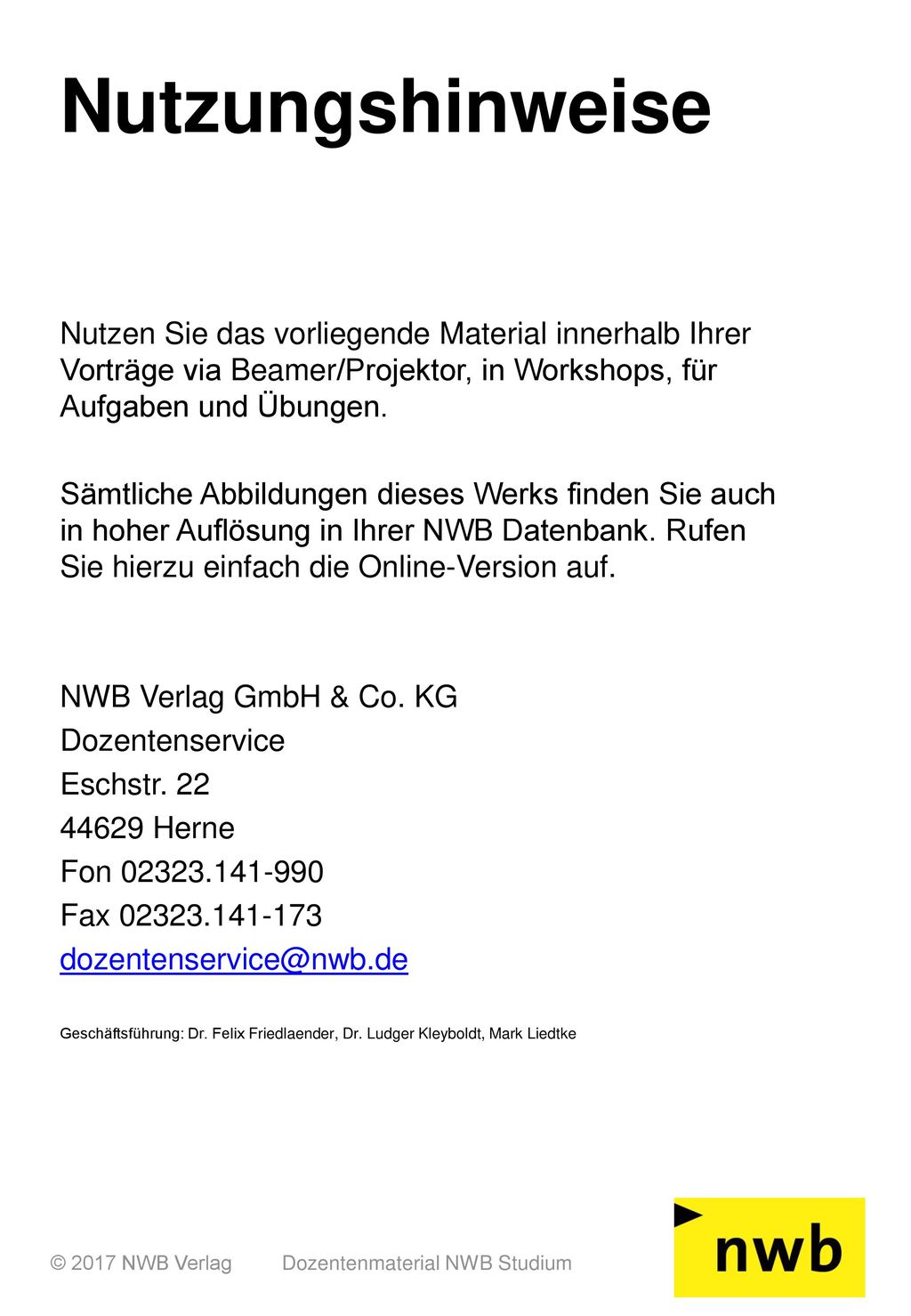 Nutzungshinweise

Nutzen Sie das vorliegende Material innerhalb Ihrer Vorträge via Beamer/Projektor, in Workshops, für Aufgaben und Übungen.

Sämtliche Abbildungen dieses Werks finden Sie auch in hoher Auflösung in Ihrer NWB Datenbank. Rufen Sie hierzu einfach die Online-Version auf.

NWB Verlag GmbH & Co. KG
Dozentenservice
Eschstr. 22
44629 Herne
Fon 02323.141-990
Fax 02323.141-173
dozentenservice@nwb.de

Geschäftsführung: Dr. Felix Friedlaender, Dr. Ludger Kleyboldt, Mark Liedtke

© 2017 NWB Verlag Dozentenmaterial NWB Studium

nwb